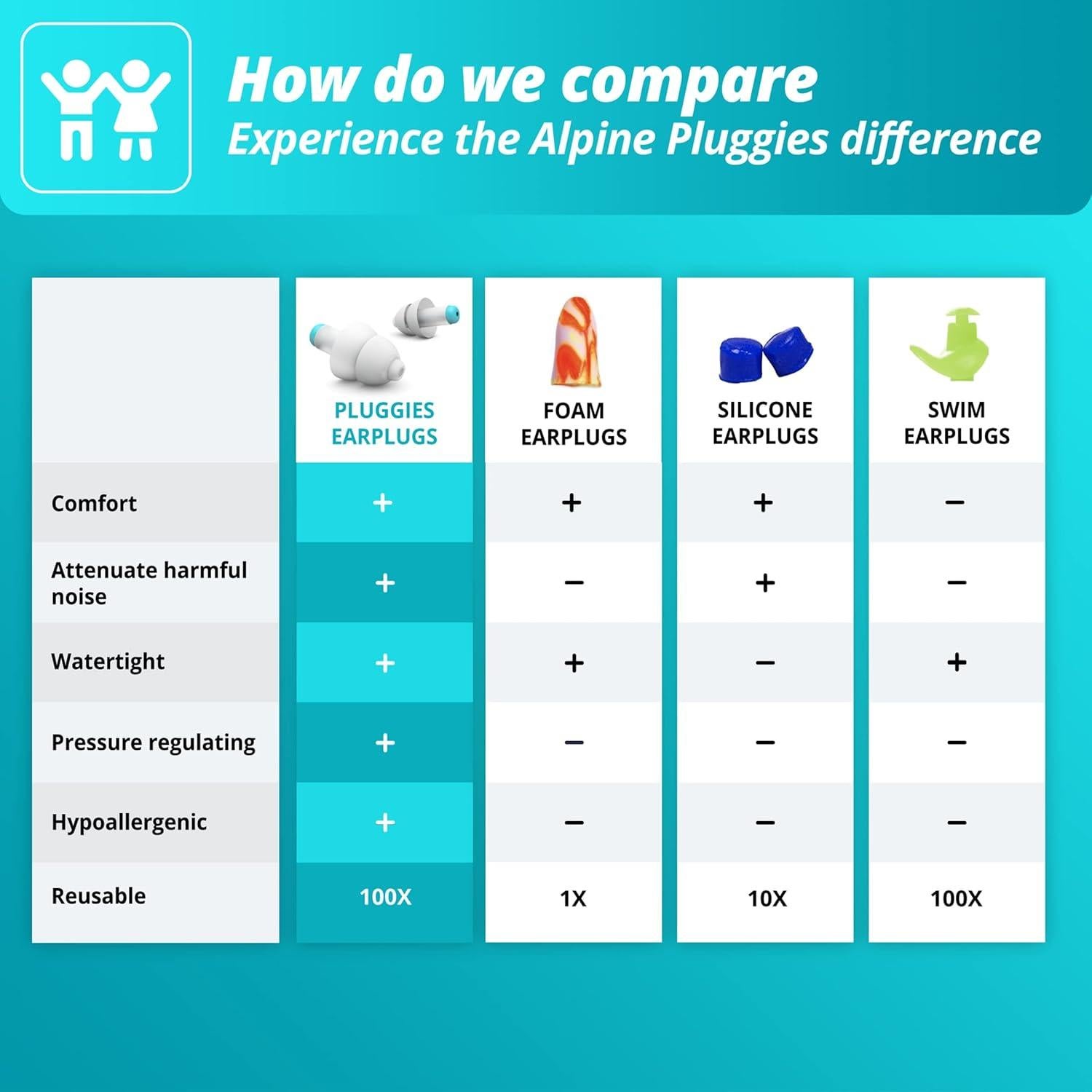 How do we compare
Experience the Alpine Pluggies difference

| | PLUGGIES EARPLUGS | FOAM EARPLUGS | SILICONE EARPLUGS | SWIM EARPLUGS |
|---|---|---|---|---|
| Comfort | + | + | + | – |
| Attenuate harmful noise | + | – | + | – |
| Watertight | + | + | – | + |
| Pressure regulating | + | – | – | – |
| Hypoallergenic | + | – | – | – |
| Reusable | 100X | 1X | 10X | 100X |